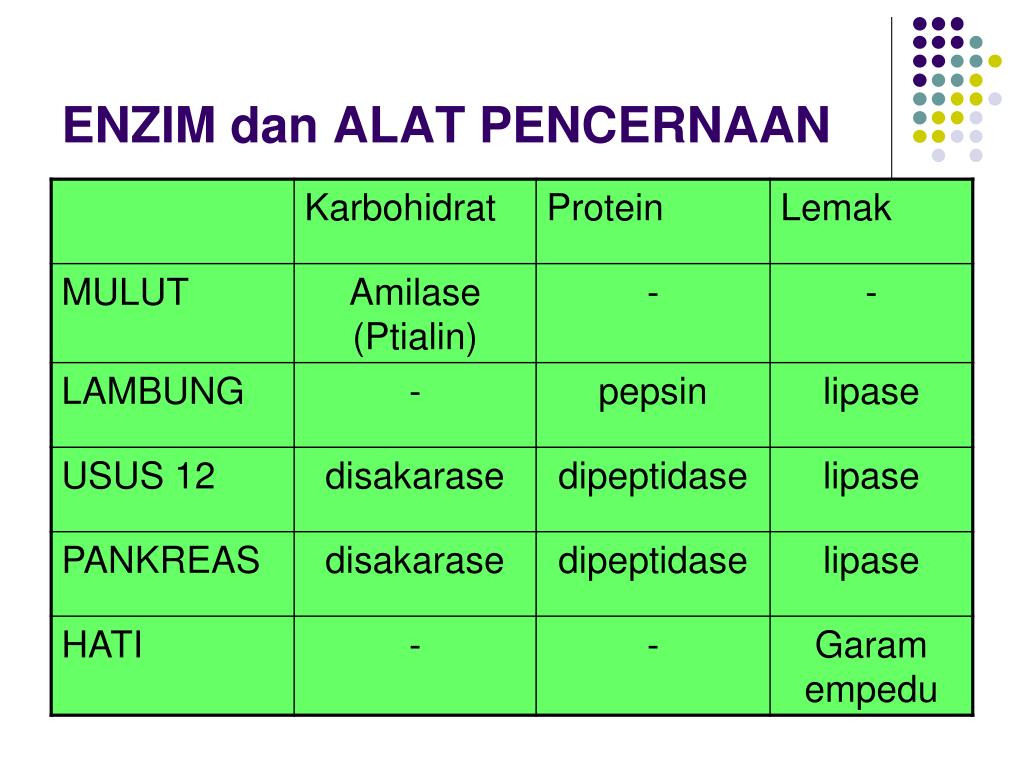 ENZIM dan ALAT PENCERNAAN

|  | Karbohidrat | Protein | Lemak |
|---|---|---|---|
| MULUT | Amilase (Ptialin) | - | - |
| LAMBUNG | - | pepsin | lipase |
| USUS 12 | disakarase | dipeptidase | lipase |
| PANKREAS | disakarase | dipeptidase | lipase |
| HATI | - | - | Garam empedu |